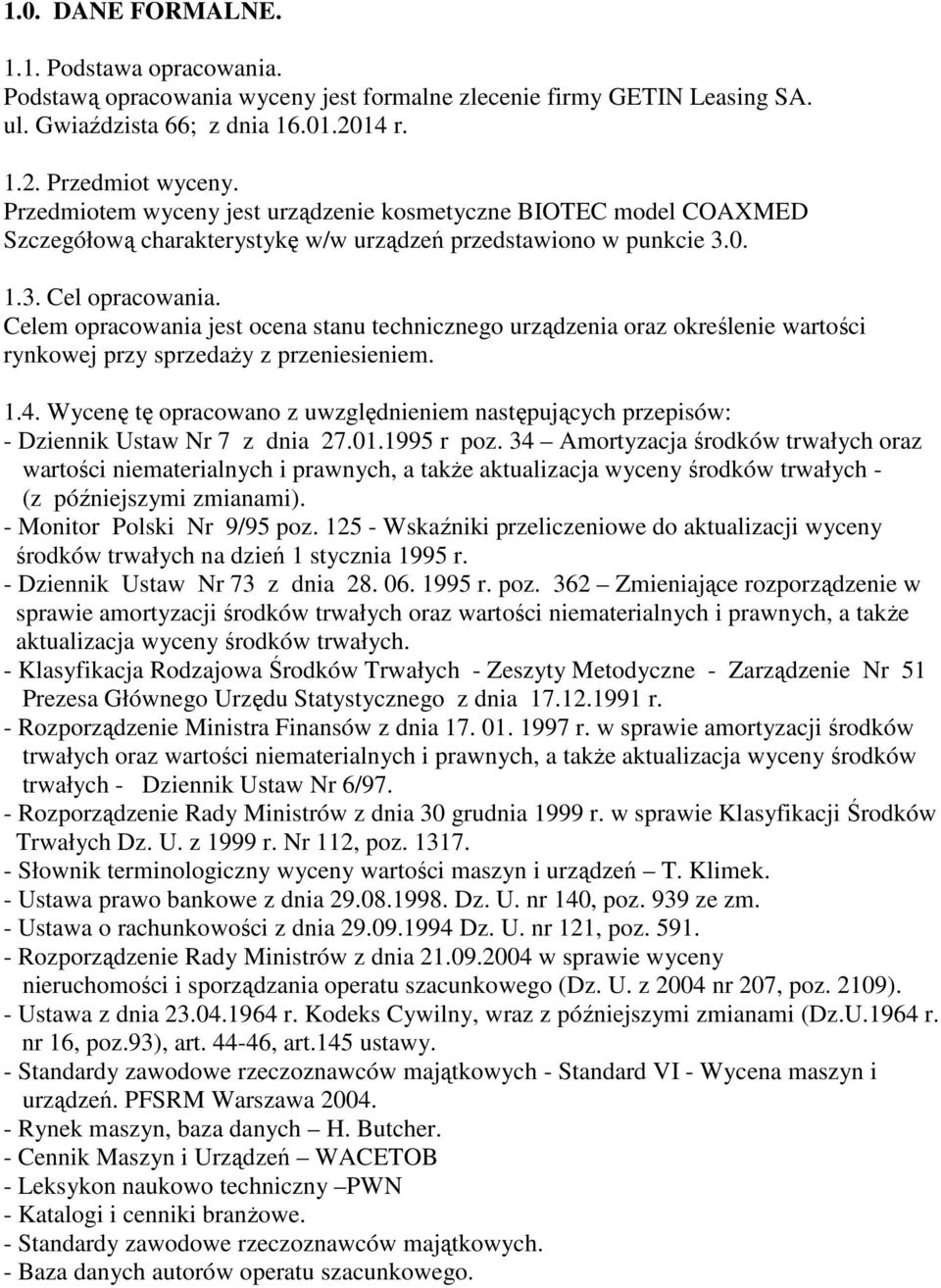 1.0. DANE FORMALNE.

1.1. Podstawa opracowania.
Podstawą opracowania wyceny jest formalne zlecenie firmy GETIN Leasing SA. ul. Gwiaździsta 66; z dnia 16.01.2014 r.

1.2. Przedmiot wyceny.
Przedmiotem wyceny jest urządzenie kosmetyczne BIOTEC model COAXMED
Szczegółową charakterystykę w/w urządzeń przedstawiono w punkcie 3.0.

1.3. Cel opracowania.
Celem opracowania jest ocena stanu technicznego urządzenia oraz określenie wartości rynkowej przy sprzedaży z przeniesieniem.

1.4. Wycenę tę opracowano z uwzględnieniem następujących przepisów:
- Dziennik Ustaw Nr 7 z dnia 27.01.1995 r poz. 34 – Amortyzacja środków trwałych oraz wartości niematerialnych i prawnych, a także aktualizacja wyceny środków trwałych - (z późniejszymi zmianami).
- Monitor Polski Nr 9/95 poz. 125 - Wskaźniki przeliczeniowe do aktualizacji wyceny środków trwałych na dzień 1 stycznia 1995 r.
- Dziennik Ustaw Nr 73 z dnia 28. 06. 1995 r. poz. 362 – Zmieniające rozporządzenie w sprawie amortyzacji środków trwałych oraz wartości niematerialnych i prawnych, a także aktualizacja wyceny środków trwałych.
- Klasyfikacja Rodzajowa Środków Trwałych - Zeszyty Metodyczne - Zarządzenie Nr 51 Prezesa Głównego Urzędu Statystycznego z dnia 17.12.1991 r.
- Rozporządzenie Ministra Finansów z dnia 17. 01. 1997 r. w sprawie amortyzacji środków trwałych oraz wartości niematerialnych i prawnych, a także aktualizacja wyceny środków trwałych - Dziennik Ustaw Nr 6/97.
- Rozporządzenie Rady Ministrów z dnia 30 grudnia 1999 r. w sprawie Klasyfikacji Środków Trwałych Dz. U. z 1999 r. Nr 112, poz. 1317.
- Słownik terminologiczny wyceny wartości maszyn i urządzeń – T. Klimek.
- Ustawa prawo bankowe z dnia 29.08.1998. Dz. U. nr 140, poz. 939 ze zm.
- Ustawa o rachunkowości z dnia 29.09.1994 Dz. U. nr 121, poz. 591.
- Rozporządzenie Rady Ministrów z dnia 21.09.2004 w sprawie wyceny nieruchomości i sporządzania operatu szacunkowego (Dz. U. z 2004 nr 207, poz. 2109).
- Ustawa z dnia 23.04.1964 r. Kodeks Cywilny, wraz z późniejszymi zmianami (Dz.U.1964 r. nr 16, poz.93), art. 44-46, art.145 ustawy.
- Standardy zawodowe rzeczoznawców majątkowych - Standard VI - Wycena maszyn i urządzeń. PFSRM Warszawa 2004.
- Rynek maszyn, baza danych – H. Butcher.
- Cennik Maszyn i Urządzeń – WACETOB
- Leksykon naukowo techniczny –PWN
- Katalogi i cenniki branżowe.
- Standardy zawodowe rzeczoznawców majątkowych.
- Baza danych autorów operatu szacunkowego.